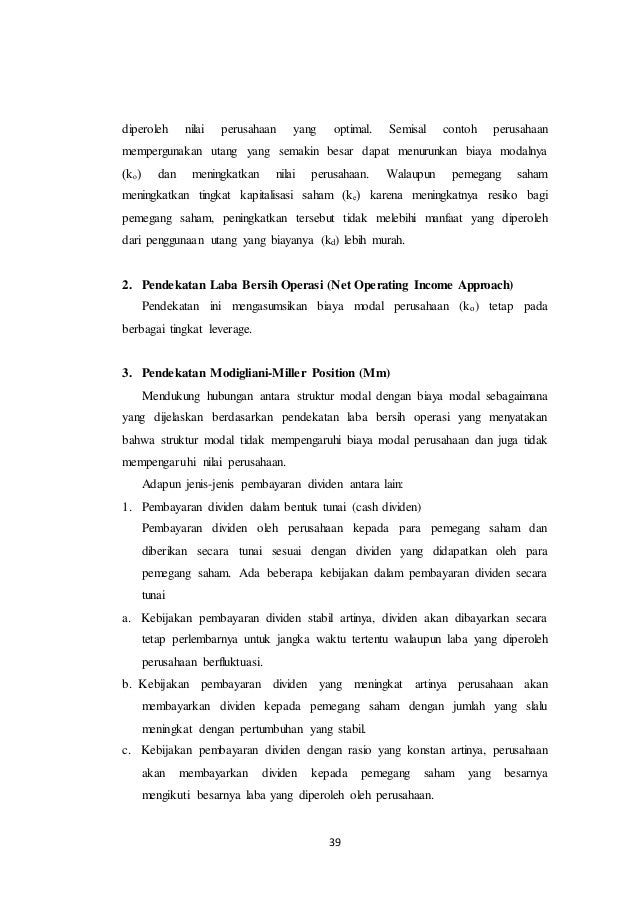 diperoleh nilai perusahaan yang optimal. Semisal contoh perusahaan mempergunakan utang yang semakin besar dapat menurunkan biaya modalnya ($k_o$) dan meningkatkan nilai perusahaan. Walaupun pemegang saham meningkatkan tingkat kapitalisasi saham ($k_e$) karena meningkatnya resiko bagi pemegang saham, peningkatkan tersebut tidak melebihi manfaat yang diperoleh dari penggunaan utang yang biayanya ($k_d$) lebih murah.

2. Pendekatan Laba Bersih Operasi (Net Operating Income Approach)

Pendekatan ini mengasumsikan biaya modal perusahaan ($k_o$) tetap pada berbagai tingkat leverage.

3. Pendekatan Modigliani-Miller Position (Mm)

Mendukung hubungan antara struktur modal dengan biaya modal sebagaimana yang dijelaskan berdasarkan pendekatan laba bersih operasi yang menyatakan bahwa struktur modal tidak mempengaruhi biaya modal perusahaan dan juga tidak mempengaruhi nilai perusahaan.

Adapun jenis-jenis pembayaran dividen antara lain:

1. Pembayaran dividen dalam bentuk tunai (cash dividen)

Pembayaran dividen oleh perusahaan kepada para pemegang saham dan diberikan secara tunai sesuai dengan dividen yang didapatkan oleh para pemegang saham. Ada beberapa kebijakan dalam pembayaran dividen secara tunai

a. Kebijakan pembayaran dividen stabil artinya, dividen akan dibayarkan secara tetap perlembarnya untuk jangka waktu tertentu walaupun laba yang diperoleh perusahaan berfluktuasi.

b. Kebijakan pembayaran dividen yang meningkat artinya perusahaan akan membayarkan dividen kepada pemegang saham dengan jumlah yang slalu meningkat dengan pertumbuhan yang stabil.

c. Kebijakan pembayaran dividen dengan rasio yang konstan artinya, perusahaan akan membayarkan dividen kepada pemegang saham yang besarnya mengikuti besarnya laba yang diperoleh oleh perusahaan.

39